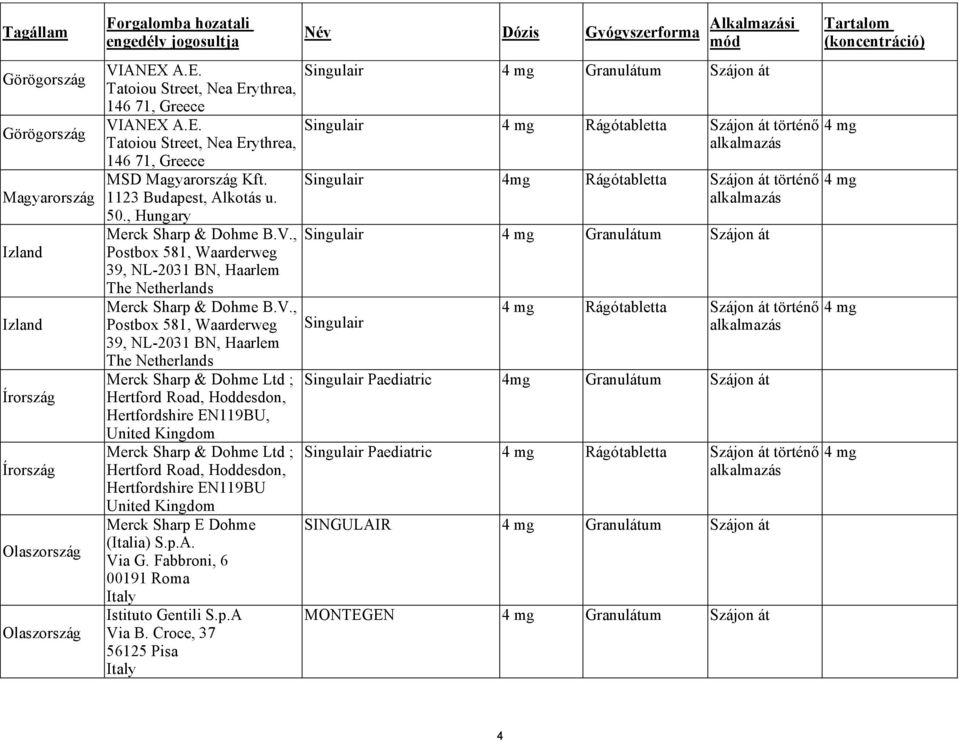 | Tagállam | Forgalomba hozatali engedély jogosultja | Név | Dózis | Gyógyszerforma | Alkalmazási mód | Tartalom (koncentráció) |
|---|---|---|---|---|---|---|
| Görögország | VIANEX A.E. Tatoiou Street, Nea Erythrea, 146 71, Greece | Singulair | 4 mg | Granulátum | Szájon át | |
| Görögország | VIANEX A.E. Tatoiou Street, Nea Erythrea, 146 71, Greece | Singulair | 4 mg | Rágótabletta | Szájon át történő alkalmazás | 4 mg |
| Magyarország | MSD Magyarország Kft. 1123 Budapest, Alkotás u. 50., Hungary | Singulair | 4mg | Rágótabletta | Szájon át történő alkalmazás | 4 mg |
| Izland | Merck Sharp & Dohme B.V., Postbox 581, Waarderweg 39, NL-2031 BN, Haarlem The Netherlands | Singulair | 4 mg | Granulátum | Szájon át | |
| Izland | Merck Sharp & Dohme B.V., Postbox 581, Waarderweg 39, NL-2031 BN, Haarlem The Netherlands | Singulair | 4 mg | Rágótabletta | Szájon át történő alkalmazás | 4 mg |
| Írország | Merck Sharp & Dohme Ltd ; Hertford Road, Hoddesdon, Hertfordshire EN119BU, United Kingdom | Singulair Paediatric | 4mg | Granulátum | Szájon át | |
| Írország | Merck Sharp & Dohme Ltd ; Hertford Road, Hoddesdon, Hertfordshire EN119BU United Kingdom | Singulair Paediatric | 4 mg | Rágótabletta | Szájon át történő alkalmazás | 4 mg |
| Olaszország | Merck Sharp E Dohme (Italia) S.p.A. Via G. Fabbroni, 6 00191 Roma Italy | SINGULAIR | 4 mg | Granulátum | Szájon át | |
| Olaszország | Istituto Gentili S.p.A Via B. Croce, 37 56125 Pisa Italy | MONTEGEN | 4 mg | Granulátum | Szájon át | |

4